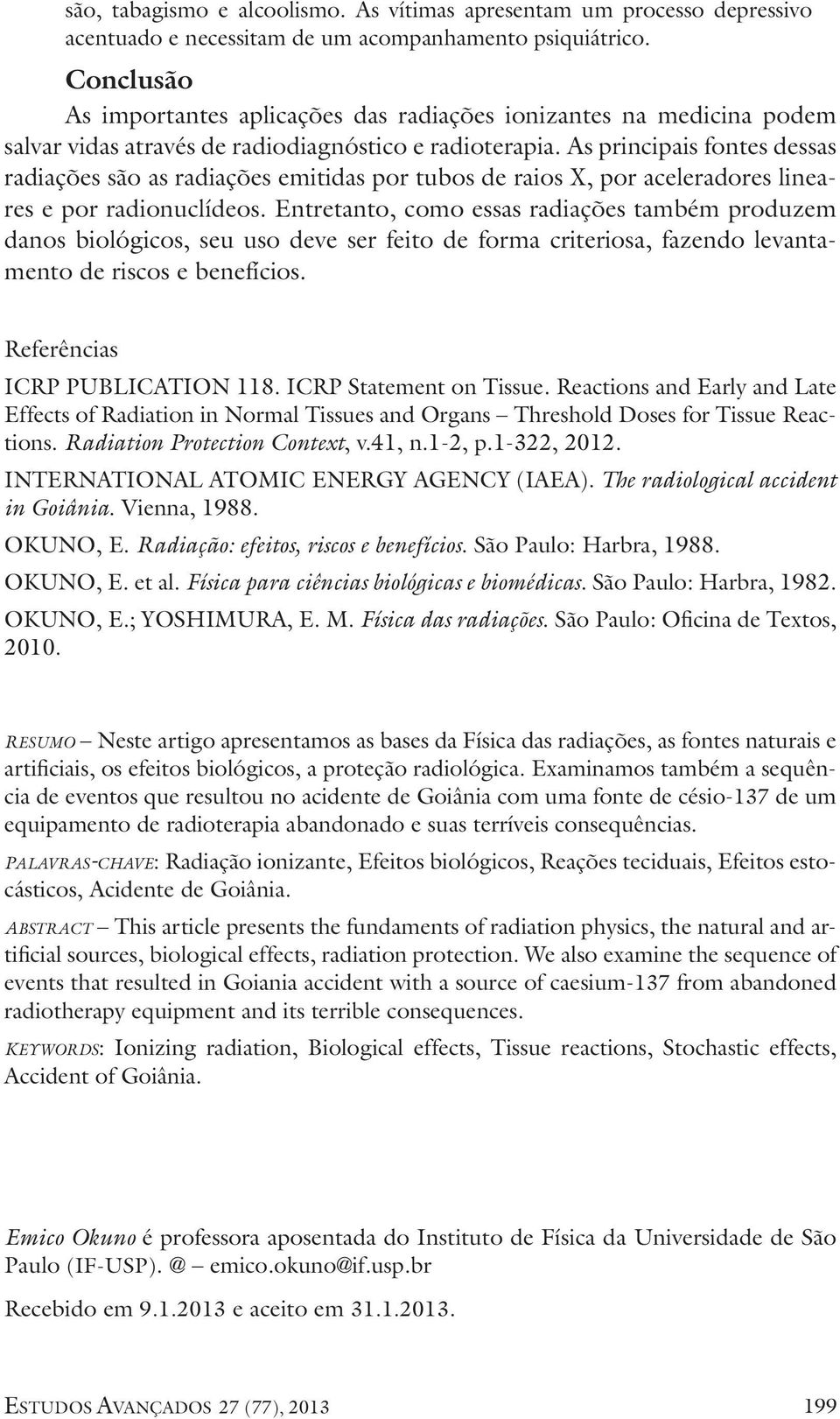 são, tabagismo e alcoolismo. As vítimas apresentam um processo depressivo acentuado e necessitam de um acompanhamento psiquiátrico.

Conclusão

As importantes aplicações das radiações ionizantes na medicina podem salvar vidas através de radiodiagnóstico e radioterapia. As principais fontes dessas radiações são as radiações emitidas por tubos de raios X, por aceleradores lineares e por radionuclídeos. Entretanto, como essas radiações também produzem danos biológicos, seu uso deve ser feito de forma criteriosa, fazendo levantamento de riscos e benefícios.

Referências

ICRP PUBLICATION 118. ICRP Statement on Tissue. Reactions and Early and Late Effects of Radiation in Normal Tissues and Organs – Threshold Doses for Tissue Reactions. Radiation Protection Context, v.41, n.1-2, p.1-322, 2012.

INTERNATIONAL ATOMIC ENERGY AGENCY (IAEA). The radiological accident in Goiânia. Vienna, 1988.

OKUNO, E. Radiação: efeitos, riscos e benefícios. São Paulo: Harbra, 1988.

OKUNO, E. et al. Física para ciências biológicas e biomédicas. São Paulo: Harbra, 1982.

OKUNO, E.; YOSHIMURA, E. M. Física das radiações. São Paulo: Oficina de Textos, 2010.

RESUMO – Neste artigo apresentamos as bases da Física das radiações, as fontes naturais e artificiais, os efeitos biológicos, a proteção radiológica. Examinamos também a sequência de eventos que resultou no acidente de Goiânia com uma fonte de césio-137 de um equipamento de radioterapia abandonado e suas terríveis consequências.

PALAVRAS-CHAVE: Radiação ionizante, Efeitos biológicos, Reações teciduais, Efeitos estocásticos, Acidente de Goiânia.

ABSTRACT – This article presents the fundaments of radiation physics, the natural and artificial sources, biological effects, radiation protection. We also examine the sequence of events that resulted in Goiania accident with a source of caesium-137 from abandoned radiotherapy equipment and its terrible consequences.

KEYWORDS: Ionizing radiation, Biological effects, Tissue reactions, Stochastic effects, Accident of Goiânia.

Emico Okuno é professora aposentada do Instituto de Física da Universidade de São Paulo (IF-USP). @ – emico.okuno@if.usp.br

Recebido em 9.1.2013 e aceito em 31.1.2013.

ESTUDOS AVANÇADOS 27 (77), 2013 199